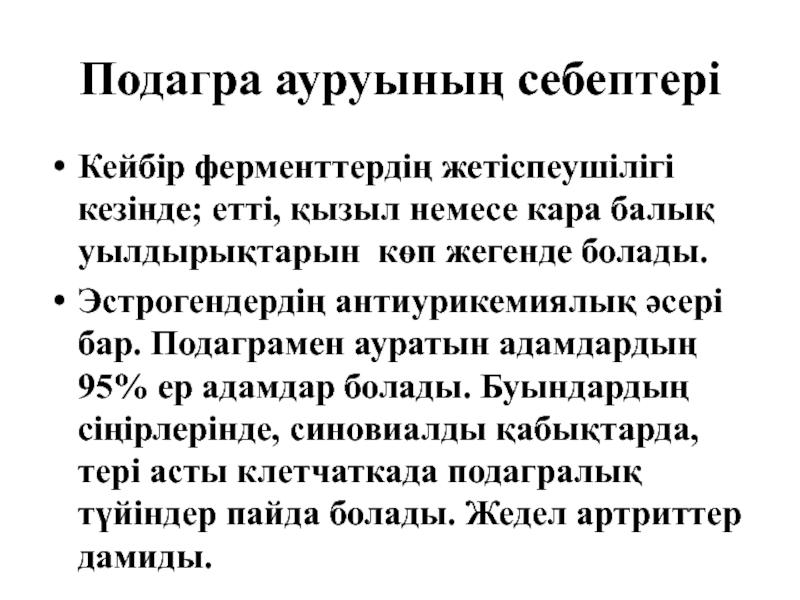 Подагра ауруының себептері

• Кейбір ферменттердің жетіспеушілігі кезінде; етті, қызыл немесе кара балық уылдырықтарын  көп жегенде болады.

• Эстрогендердің антиурикемиялық әсері бар. Подаграмен ауратын адамдардың 95% ер адамдар болады. Буындардың сіңірлерінде, синовиалды қабықтарда, тері асты клетчаткада подагралық түйіндер пайда болады. Жедел артриттер дамиды.